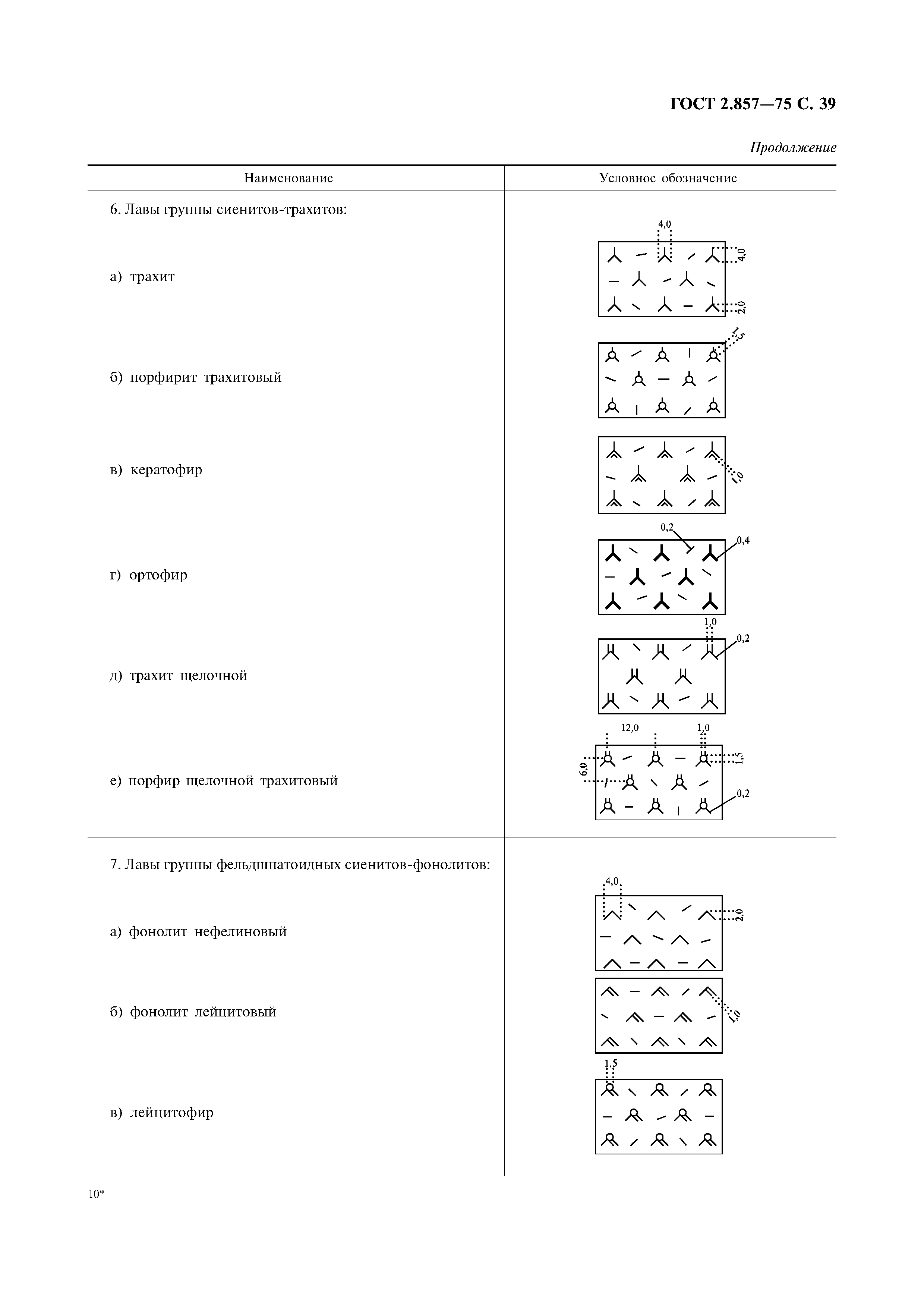 ГОСТ 2.857—75 С. 39

Продолжение

| Наименование | Условное обозначение |
|---|---|
| 6. Лавы группы сиенитов-трахитов: | |
| а) трахит | 4,0 4,0 2,0 |
| б) порфирит трахитовый | 1,5 |
| в) кератофир | 1,0 |
| г) ортофир | 0,2 0,4 |
| д) трахит щелочной | 1,0 0,2 |
| е) порфир щелочной трахитовый | 12,0 1,0 6,0 1,5 0,2 |
| 7. Лавы группы фельдшпатоидных сиенитов-фонолитов: | |
| а) фонолит нефелиновый | 4,0 2,0 |
| б) фонолит лейцитовый | 1,0 |
| в) лейцитофир | 1,5 |

10*